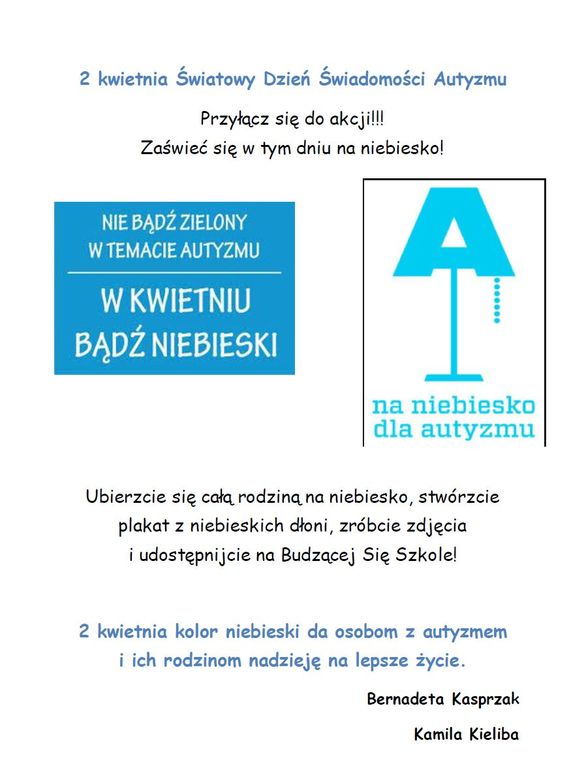 2 kwietnia Światowy Dzień Świadomości Autyzmu

Przyłącz się do akcji!!!
Zaświeć się w tym dniu na niebiesko!

NIE BĄDŹ ZIELONY
W TEMACIE AUTYZMU

W KWIETNIU
BĄDŹ NIEBIESKI

A

na niebiesko
dla autyzmu

Ubierzcie się całą rodziną na niebiesko, stwórzcie plakat z niebieskich dłoni, zróbcie zdjęcia i udostępnijcie na Budzącej Się Szkole!

2 kwietnia kolor niebieski da osobom z autyzmem i ich rodzinom nadzieję na lepsze życie.

Bernadeta Kasprzak

Kamila Kieliba